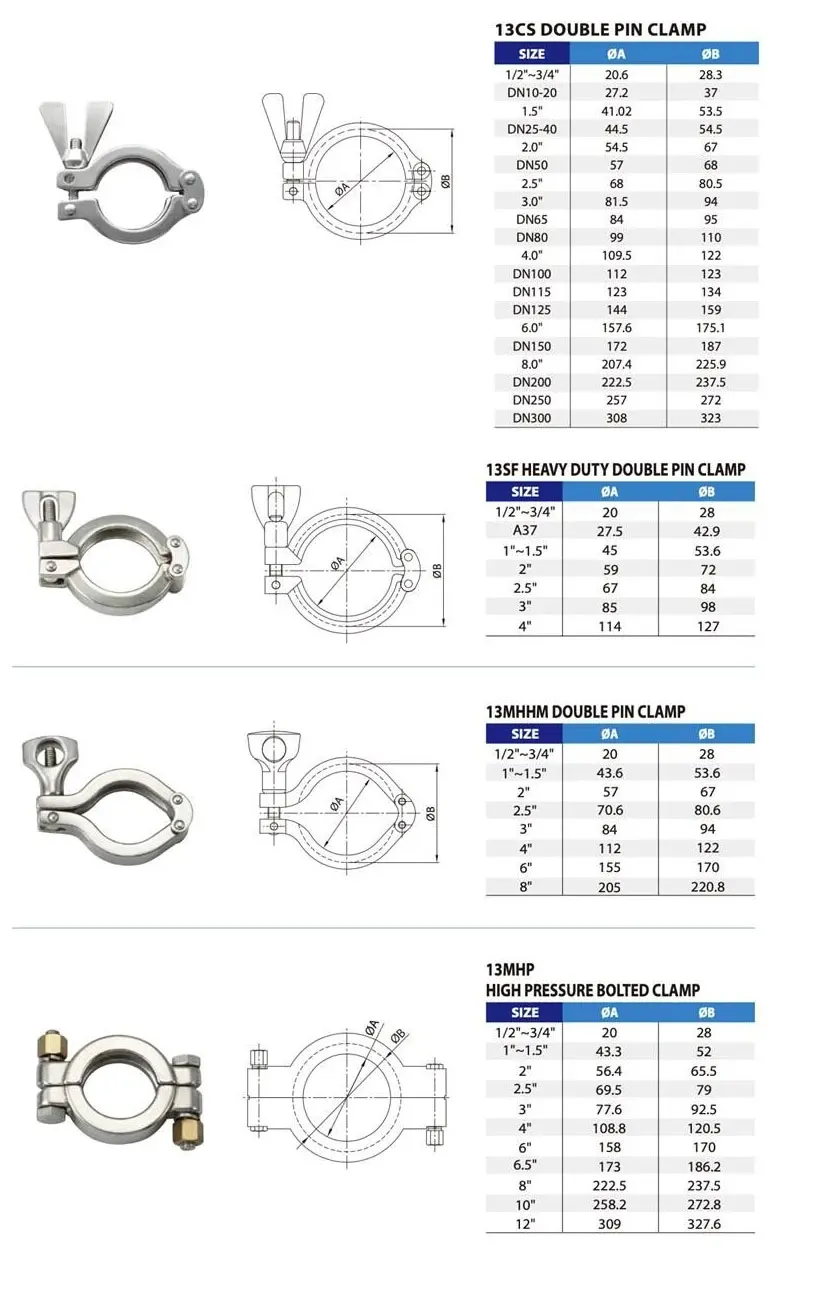 ØA
ØB

13CS DOUBLE PIN CLAMP

| SIZE | ØA | ØB |
|---|---|---|
| 1/2"~3/4" | 20.6 | 28.3 |
| DN10-20 | 27.2 | 37 |
| 1.5" | 41.02 | 53.5 |
| DN25-40 | 44.5 | 54.5 |
| 2.0" | 54.5 | 67 |
| DN50 | 57 | 68 |
| 2.5" | 68 | 80.5 |
| 3.0" | 81.5 | 94 |
| DN65 | 84 | 95 |
| DN80 | 99 | 110 |
| 4.0" | 109.5 | 122 |
| DN100 | 112 | 123 |
| DN115 | 123 | 134 |
| DN125 | 144 | 159 |
| 6.0" | 157.6 | 175.1 |
| DN150 | 172 | 187 |
| 8.0" | 207.4 | 225.9 |
| DN200 | 222.5 | 237.5 |
| DN250 | 257 | 272 |
| DN300 | 308 | 323 |

ØA
ØB

13SF HEAVY DUTY DOUBLE PIN CLAMP

| SIZE | ØA | ØB |
|---|---|---|
| 1/2"~3/4" | 20 | 28 |
| A37 | 27.5 | 42.9 |
| 1"~1.5" | 45 | 53.6 |
| 2" | 59 | 72 |
| 2.5" | 67 | 84 |
| 3" | 85 | 98 |
| 4" | 114 | 127 |

ØA
ØB

13MHHM DOUBLE PIN CLAMP

| SIZE | ØA | ØB |
|---|---|---|
| 1/2"~3/4" | 20 | 28 |
| 1"~1.5" | 43.6 | 53.6 |
| 2" | 57 | 67 |
| 2.5" | 70.6 | 80.6 |
| 3" | 84 | 94 |
| 4" | 112 | 122 |
| 6" | 155 | 170 |
| 8" | 205 | 220.8 |

ØA
ØB

13MHP
HIGH PRESSURE BOLTED CLAMP

| SIZE | ØA | ØB |
|---|---|---|
| 1/2"~3/4" | 20 | 28 |
| 1"~1.5" | 43.3 | 52 |
| 2" | 56.4 | 65.5 |
| 2.5" | 69.5 | 79 |
| 3" | 77.6 | 92.5 |
| 4" | 108.8 | 120.5 |
| 6" | 158 | 170 |
| 6.5" | 173 | 186.2 |
| 8" | 222.5 | 237.5 |
| 10" | 258.2 | 272.8 |
| 12" | 309 | 327.6 |